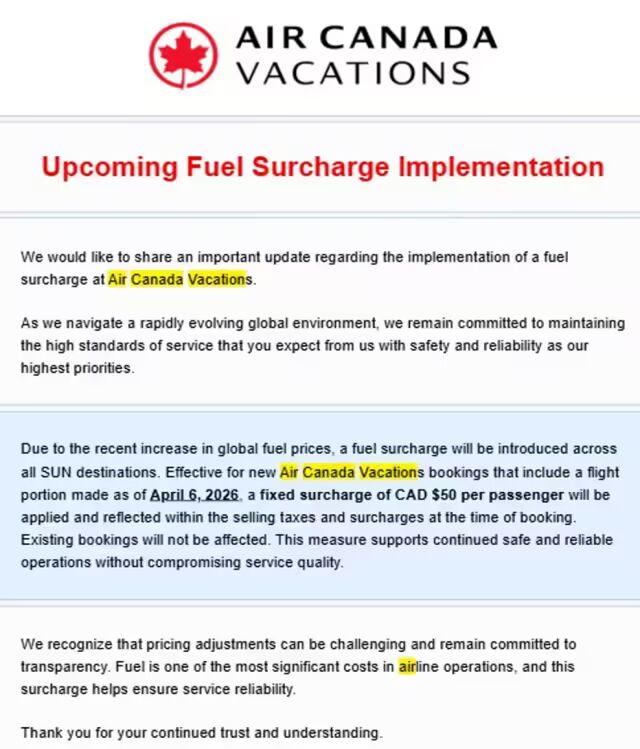 AIR CANADA VACATIONS

Upcoming Fuel Surcharge Implementation

We would like to share an important update regarding the implementation of a fuel surcharge at Air Canada Vacations.

As we navigate a rapidly evolving global environment, we remain committed to maintaining the high standards of service that you expect from us with safety and reliability as our highest priorities.

Due to the recent increase in global fuel prices, a fuel surcharge will be introduced across all SUN destinations. Effective for new Air Canada Vacations bookings that include a flight portion made as of April 6, 2026, a fixed surcharge of CAD $50 per passenger will be applied and reflected within the selling taxes and surcharges at the time of booking. Existing bookings will not be affected. This measure supports continued safe and reliable operations without compromising service quality.

We recognize that pricing adjustments can be challenging and remain committed to transparency. Fuel is one of the most significant costs in airline operations, and this surcharge helps ensure service reliability.

Thank you for your continued trust and understanding.